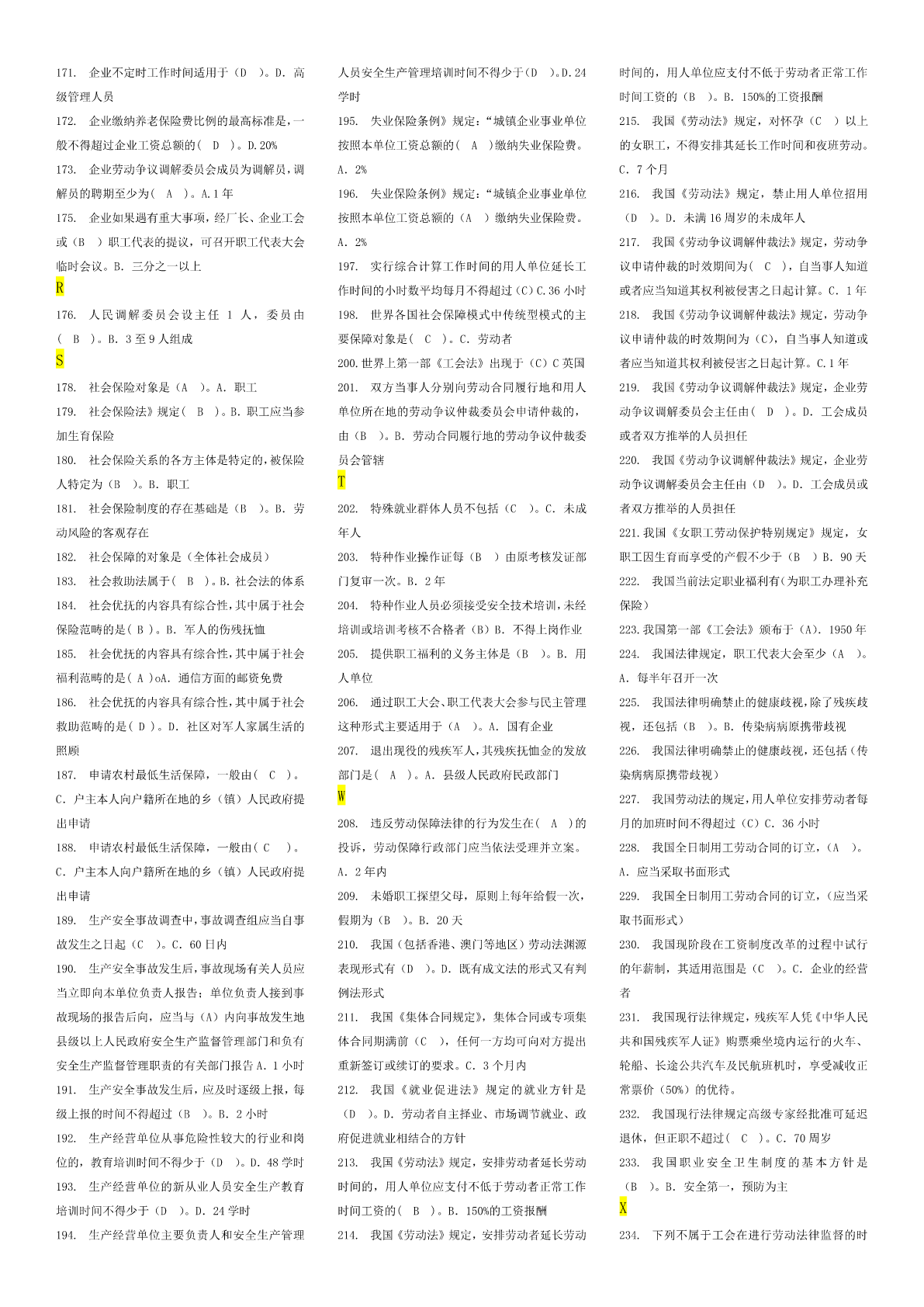 171. 企业不定时工作时间适用于（D ）。D. 高级管理人员

172. 企业缴纳养老保险费比例的最高标准是，一般不得超过企业工资总额的（ D ）。D.20%

173. 企业劳动争议调解委员会成员为调解员，调解员的聘期至少为（ A ）。A.1 年

175. 企业如果遇有重大事项，经厂长、企业工会或（B ）职工代表的提议，可召开职工代表大会临时会议。B. 三分之一以上

R

176. 人民调解委员会设主任 1 人，委员由（ B ）。B. 3 至 9 人组成

S

178. 社会保险对象是（A ）。A. 职工

179. 社会保险法》规定（ B ）。B. 职工应当参加生育保险

180. 社会保险关系的各方主体是特定的，被保险人特定为（B ）。B. 职工

181. 社会保险制度的存在基础是（B ）。B. 劳动风险的客观存在

182. 社会保障的对象是（全体社会成员）

183. 社会救助法属于（ B ）。B. 社会法的体系

184. 社会优抚的内容具有综合性，其中属于社会保险范畴的是（ B ）。B. 军人的伤残抚恤

185. 社会优抚的内容具有综合性，其中属于社会福利范畴的是（ A ）oA. 通信方面的邮资免费

186. 社会优抚的内容具有综合性，其中属于社会救助范畴的是（ D ）。D. 社区对军人家属生活的照顾

187. 申请农村最低生活保障，一般由（ C ）。C. 户主本人向户籍所在地的乡（镇）人民政府提出申请

188. 申请农村最低生活保障，一般由（ C ）。C. 户主本人向户籍所在地的乡（镇）人民政府提出申请

189. 生产安全事故调查中，事故调查组应当自事故发生之日起（C ）。C. 60 日内

190. 生产安全事故发生后，事故现场有关人员应当立即向本单位负责人报告；单位负责人接到事故现场的报告后向，应当与（A）内向事故发生地县级以上人民政府安全生产监督管理部门和负有安全生产监督管理职责的有关部门报告 A. 1 小时

191. 生产安全事故发生后，应及时逐级上报，每级上报的时间不得超过（B ）。B. 2 小时

192. 生产经营单位从事危险性较大的行业和岗位的，教育培训时间不得少于（D ）。D. 48 学时

193. 生产经营单位的新从业人员安全生产教育培训时间不得少于（D ）。D. 24 学时

194. 生产经营单位主要负责人和安全生产管理人员安全生产管理培训时间不得少于（D ）。D.24 学时

195. 失业保险条例》规定：“城镇企业事业单位按照本单位工资总额的（ A ）缴纳失业保险费。A. 2%

196. 失业保险条例》规定：“城镇企业事业单位按照本单位工资总额的（A ）缴纳失业保险费。A. 2%

197. 实行综合计算工作时间的用人单位延长工作时间的小时数平均每月不得超过（C）C.36 小时

198. 世界各国社会保障模式中传统型模式的主要保障对象是（ C ）。C. 劳动者

200.世界上第一部《工会法》出现于（C）C 英国

201. 双方当事人分别向劳动合同履行地和用人单位所在地的劳动争议仲裁委员会申请仲裁的，由（B ）。B. 劳动合同履行地的劳动争议仲裁委员会管辖

T

202. 特殊就业群体人员不包括（C ）。C. 未成年人

203. 特种作业操作证每（B ）由原考核发证部门复审一次。B. 2 年

204. 特种作业人员必须接受安全技术培训，未经培训或培训考核不合格者（B）B. 不得上岗作业

205. 提供职工福利的义务主体是（B ）。B. 用人单位

206. 通过职工大会、职工代表大会参与民主管理这种形式主要适用于（A ）。A. 国有企业

207. 退出现役的残疾军人，其残疾抚恤金的发放部门是（ A ）。A. 县级人民政府民政部门

W

208. 违反劳动保障法律的行为发生在（ A ）的投诉，劳动保障行政部门应当依法受理并立案。A. 2 年内

209. 未婚职工探望父母，原则上每年给假一次，假期为（B ）。B. 20 天

210. 我国（包括香港、澳门等地区）劳动法渊源表现形式有（D ）。D. 既有成文法的形式又有判例法形式

211. 我国《集体合同规定》，集体合同或专项集体合同期满前（C ），任何一方均可向对方提出重新签订或续订的要求。C. 3 个月内

212. 我国《就业促进法》规定的就业方针是（D ）。D. 劳动者自主择业、市场调节就业、政府促进就业相结合的方针

213. 我国《劳动法》规定，安排劳动者延长劳动时间的，用人单位应支付不低于劳动者正常工作时间工资的（ B ）。B. 150%的工资报酬

214. 我国《劳动法》规定，安排劳动者延长劳动时间的，用人单位应支付不低于劳动者正常工作时间工资的（B ）。B. 150%的工资报酬

215. 我国《劳动法》规定，对怀孕（C ）以上的女职工，不得安排其延长工作时间和夜班劳动。C. 7 个月

216. 我国《劳动法》规定，禁止用人单位招用（D ）。D. 未满 16 周岁的未成年人

217. 我国《劳动争议调解仲裁法》规定，劳动争议申请仲裁的时效期间为（ C ），自当事人知道或者应当知道其权利被侵害之日起计算。C. 1 年

218. 我国《劳动争议调解仲裁法》规定，劳动争议申请仲裁的时效期间为（C），自当事人知道或者应当知道其权利被侵害之日起计算。C.1 年

219. 我国《劳动争议调解仲裁法》规定，企业劳动争议调解委员会主任由（ D ）。D. 工会成员或者双方推举的人员担任

220. 我国《劳动争议调解仲裁法》规定，企业劳动争议调解委员会主任由（D ）。D. 工会成员或者双方推举的人员担任

221.我国《女职工劳动保护特别规定》规定，女职工因生育而享受的产假不少于（B ）B. 90 天

222. 我国当前法定职业福利有(为职工办理补充保险）

223.我国第一部《工会法》颁布于（A）. 1950 年

224. 我国法律规定，职工代表大会至少（A ）。A. 每半年召开一次

225. 我国法律明确禁止的健康歧视，除了残疾歧视，还包括（B ）。B. 传染病病原携带歧视

226. 我国法律明确禁止的健康歧视，还包括（传染病病原携带歧视）

227. 我国劳动法的规定，用人单位安排劳动者每月的加班时间不得超过（C）C. 36 小时

228. 我国全日制用工劳动合同的订立，（A ）。A. 应当采取书面形式

229. 我国全日制用工劳动合同的订立，（应当采取书面形式）

230. 我国现阶段在工资制度改革的过程中试行的年薪制，其适用范围是（C ）。C. 企业的经营者

231. 我国现行法律规定，残疾军人凭《中华人民共和国残疾军人证》购票乘坐境内运行的火车、轮船、长途公共汽车及民航班机时，享受减收正常票价（50%）的优待。

232. 我国现行法律规定高级专家经批准可延迟退休，但正职不超过（ C ）。C. 70 周岁

233. 我国职业安全卫生制度的基本方针是（B ）。B. 安全第一，预防为主

X

234. 下列不属于工会在进行劳动法律监督的时